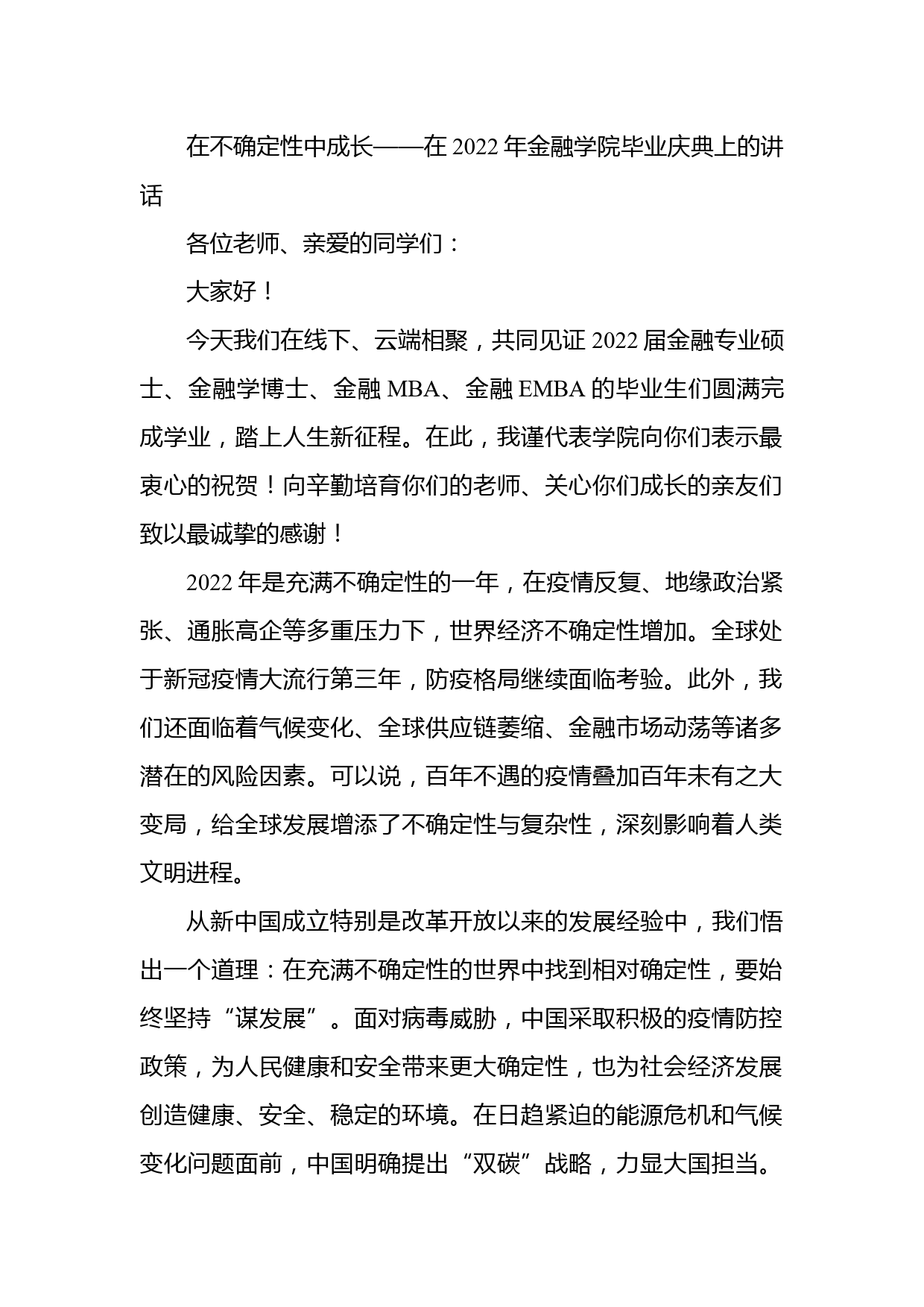 在不确定性中成长——在 2022 年金融学院毕业庆典上的讲话

各位老师、亲爱的同学们：

大家好！

今天我们在线下、云端相聚，共同见证 2022 届金融专业硕士、金融学博士、金融 MBA、金融 EMBA 的毕业生们圆满完成学业，踏上人生新征程。在此，我谨代表学院向你们表示最衷心的祝贺！向辛勤培育你们的老师、关心你们成长的亲友们致以最诚挚的感谢！

2022 年是充满不确定性的一年，在疫情反复、地缘政治紧张、通胀高企等多重压力下，世界经济不确定性增加。全球处于新冠疫情大流行第三年，防疫格局继续面临考验。此外，我们还面临着气候变化、全球供应链萎缩、金融市场动荡等诸多潜在的风险因素。可以说，百年不遇的疫情叠加百年未有之大变局，给全球发展增添了不确定性与复杂性，深刻影响着人类文明进程。

从新中国成立特别是改革开放以来的发展经验中，我们悟出一个道理：在充满不确定性的世界中找到相对确定性，要始终坚持“谋发展”。面对病毒威胁，中国采取积极的疫情防控政策，为人民健康和安全带来更大确定性，也为社会经济发展创造健康、安全、稳定的环境。在日趋紧迫的能源危机和气候变化问题面前，中国明确提出“双碳”战略，力显大国担当。